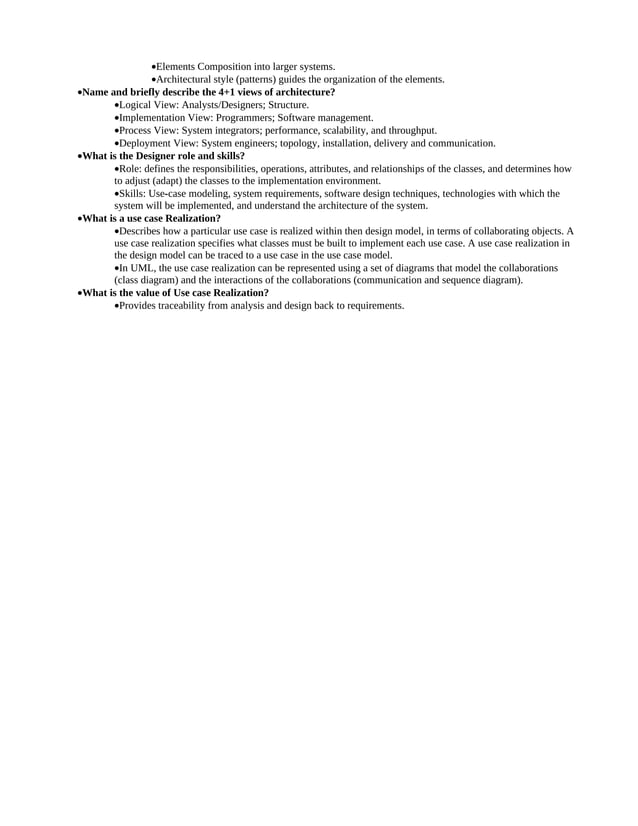 •Elements Composition into larger systems.
•Architectural style (patterns) guides the organization of the elements.
•Name and briefly describe the 4+1 views of architecture?
•Logical View: Analysts/Designers; Structure.
•Implementation View: Programmers; Software management.
•Process View: System integrators; performance, scalability, and throughput.
•Deployment View: System engineers; topology, installation, delivery and communication.
•What is the Designer role and skills?
•Role: defines the responsibilities, operations, attributes, and relationships of the classes, and determines how to adjust (adapt) the classes to the implementation environment.
•Skills: Use-case modeling, system requirements, software design techniques, technologies with which the system will be implemented, and understand the architecture of the system.
•What is a use case Realization?
•Describes how a particular use case is realized within then design model, in terms of collaborating objects. A use case realization specifies what classes must be built to implement each use case. A use case realization in the design model can be traced to a use case in the use case model.
•In UML, the use case realization can be represented using a set of diagrams that model the collaborations (class diagram) and the interactions of the collaborations (communication and sequence diagram).
•What is the value of Use case Realization?
•Provides traceability from analysis and design back to requirements.